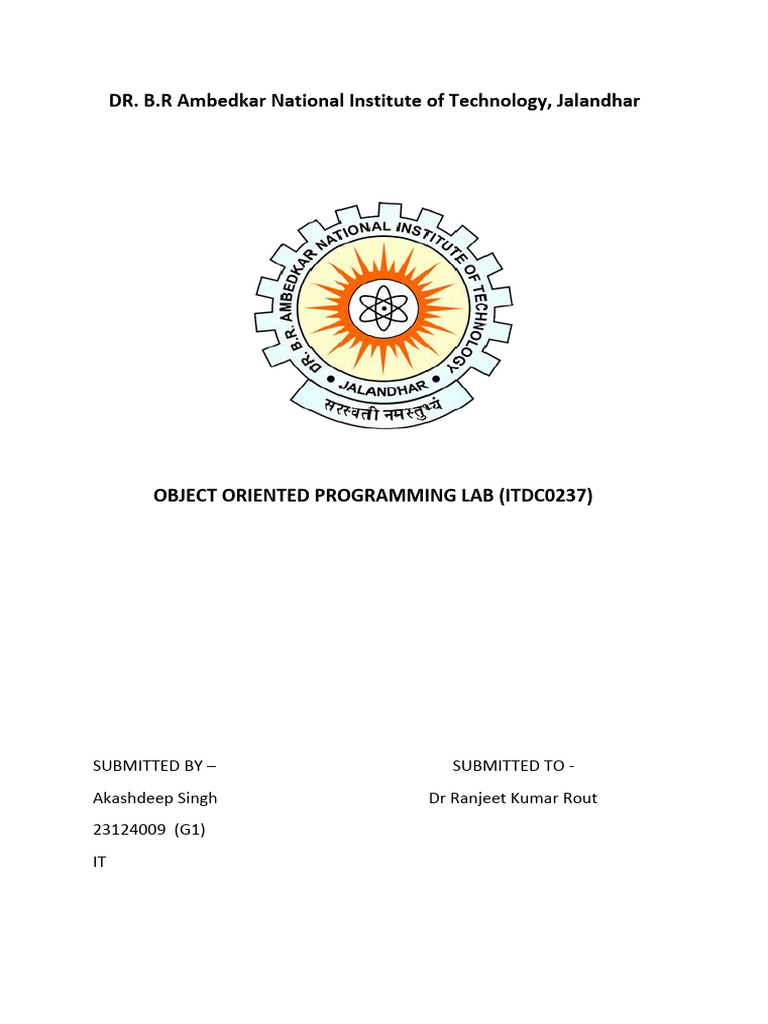 DR. B.R Ambedkar National Institute of Technology, Jalandhar

DR. B.R. AMBEDKAR NATIONAL INSTITUTE OF TECHNOLOGY
JALANDHAR
सरस्वती नमस्तुभ्यं

OBJECT ORIENTED PROGRAMMING LAB (ITDC0237)

SUBMITTED BY –
Akashdeep Singh
23124009 (G1)
IT

SUBMITTED TO -
Dr Ranjeet Kumar Rout